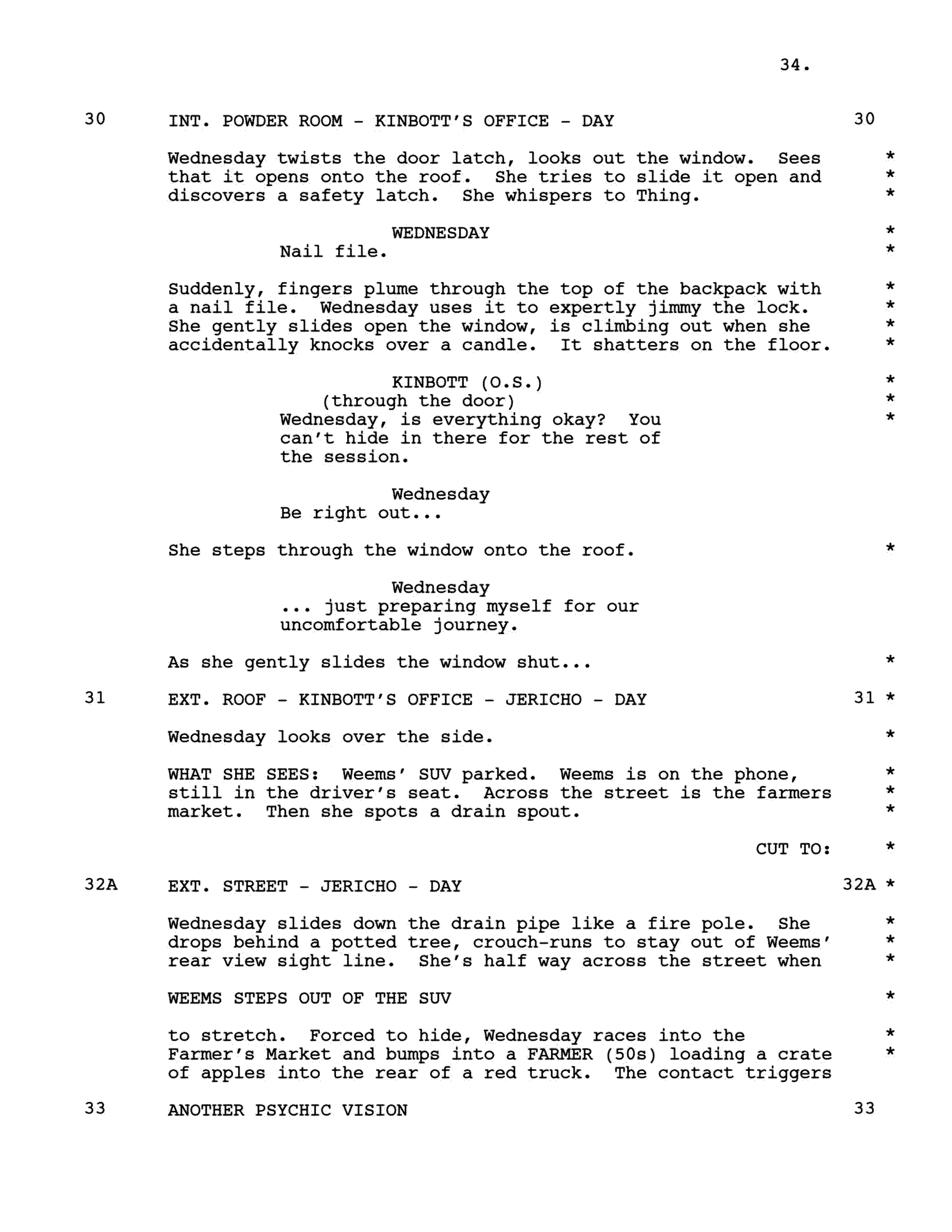 34.

30 INT. POWDER ROOM - KINBOTT'S OFFICE - DAY 30

Wednesday twists the door latch, looks out the window. Sees that it opens onto the roof. She tries to slide it open and discovers a safety latch. She whispers to Thing. *
*
*

WEDNESDAY *
Nail file. *

Suddenly, fingers plume through the top of the backpack with a nail file. Wednesday uses it to expertly jimmy the lock. She gently slides open the window, is climbing out when she accidentally knocks over a candle. It shatters on the floor. *
*
*
*

KINBOTT (O.S.) *
(through the door) *
Wednesday, is everything okay? You can't hide in there for the rest of the session. *

Wednesday
Be right out...

She steps through the window onto the roof. *

Wednesday
... just preparing myself for our uncomfortable journey.

As she gently slides the window shut... *

31 EXT. ROOF - KINBOTT'S OFFICE - JERICHO - DAY 31 *

Wednesday looks over the side. *

WHAT SHE SEES: Weems' SUV parked. Weems is on the phone, still in the driver's seat. Across the street is the farmers market. Then she spots a drain spout. *
*
*

CUT TO: *

32A EXT. STREET - JERICHO - DAY 32A *

Wednesday slides down the drain pipe like a fire pole. She drops behind a potted tree, crouch-runs to stay out of Weems' rear view sight line. She's half way across the street when *
*
*

WEEMS STEPS OUT OF THE SUV *

to stretch. Forced to hide, Wednesday races into the Farmer's Market and bumps into a FARMER (50s) loading a crate of apples into the rear of a red truck. The contact triggers *
*

33 ANOTHER PSYCHIC VISION 33